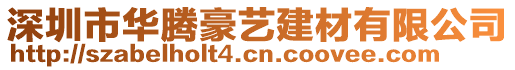 深圳市华腾豪艺建材有限公司
http://szabelholt4.cn.coovee.com